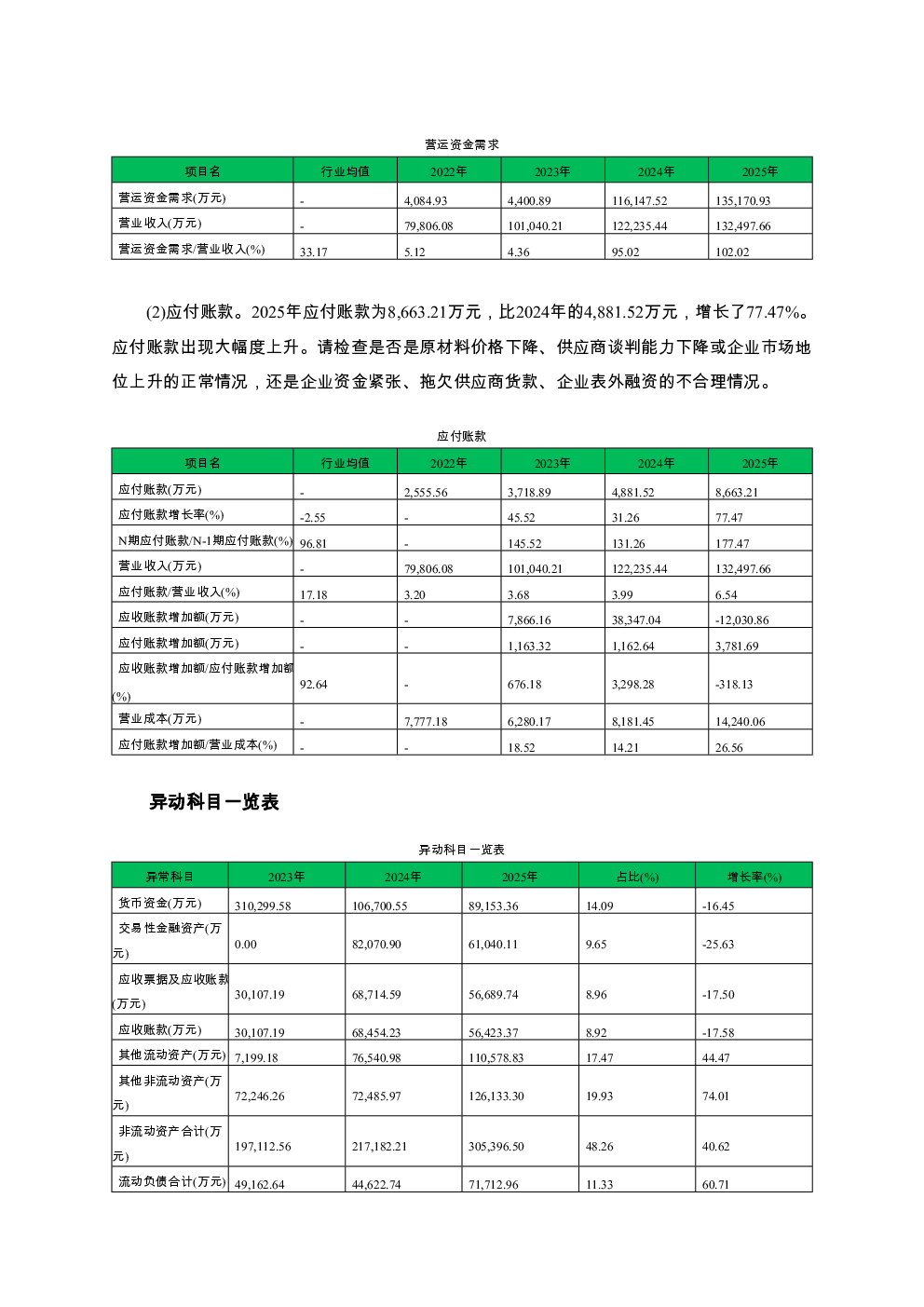 营运资金需求

| 项目名 | 行业均值 | 2022年 | 2023年 | 2024年 | 2025年 |
|---|---|---|---|---|---|
| 营运资金需求(万元) | - | 4,084.93 | 4,400.89 | 116,147.52 | 135,170.93 |
| 营业收入(万元) | - | 79,806.08 | 101,040.21 | 122,235.44 | 132,497.66 |
| 营运资金需求/营业收入(%) | 33.17 | 5.12 | 4.36 | 95.02 | 102.02 |

(2)应付账款。2025年应付账款为8,663.21万元，比2024年的4,881.52万元，增长了77.47%。应付账款出现大幅度上升。请检查是否是原材料价格下降、供应商谈判能力下降或企业市场地位上升的正常情况，还是企业资金紧张、拖欠供应商货款、企业表外融资的不合理情况。

应付账款

| 项目名 | 行业均值 | 2022年 | 2023年 | 2024年 | 2025年 |
|---|---|---|---|---|---|
| 应付账款(万元) | - | 2,555.56 | 3,718.89 | 4,881.52 | 8,663.21 |
| 应付账款增长率(%) | -2.55 | - | 45.52 | 31.26 | 77.47 |
| N期应付账款/N-1期应付账款(%) | 96.81 | - | 145.52 | 131.26 | 177.47 |
| 营业收入(万元) | - | 79,806.08 | 101,040.21 | 122,235.44 | 132,497.66 |
| 应付账款/营业收入(%) | 17.18 | 3.20 | 3.68 | 3.99 | 6.54 |
| 应收账款增加额(万元) | - | - | 7,866.16 | 38,347.04 | -12,030.86 |
| 应付账款增加额(万元) | - | - | 1,163.32 | 1,162.64 | 3,781.69 |
| 应收账款增加额/应付账款增加额(%) | 92.64 | - | 676.18 | 3,298.28 | -318.13 |
| 营业成本(万元) | - | 7,777.18 | 6,280.17 | 8,181.45 | 14,240.06 |
| 应付账款增加额/营业成本(%) | - | - | 18.52 | 14.21 | 26.56 |

异动科目一览表

异动科目一览表

| 异常科目 | 2023年 | 2024年 | 2025年 | 占比(%) | 增长率(%) |
|---|---|---|---|---|---|
| 货币资金(万元) | 310,299.58 | 106,700.55 | 89,153.36 | 14.09 | -16.45 |
| 交易性金融资产(万元) | 0.00 | 82,070.90 | 61,040.11 | 9.65 | -25.63 |
| 应收票据及应收账款(万元) | 30,107.19 | 68,714.59 | 56,689.74 | 8.96 | -17.50 |
| 应收账款(万元) | 30,107.19 | 68,454.23 | 56,423.37 | 8.92 | -17.58 |
| 其他流动资产(万元) | 7,199.18 | 76,540.98 | 110,578.83 | 17.47 | 44.47 |
| 其他非流动资产(万元) | 72,246.26 | 72,485.97 | 126,133.30 | 19.93 | 74.01 |
| 非流动资产合计(万元) | 197,112.56 | 217,182.21 | 305,396.50 | 48.26 | 40.62 |
| 流动负债合计(万元) | 49,162.64 | 44,622.74 | 71,712.96 | 11.33 | 60.71 |